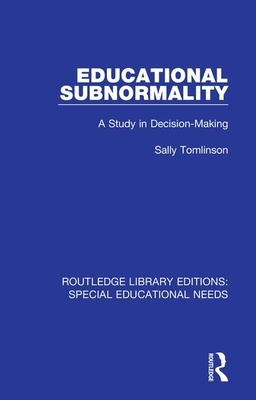 EDUCATIONAL SUBNORMALITY

A Study in Decision-Making

Sally Tomlinson

ROUTLEDGE LIBRARY EDITIONS: SPECIAL EDUCATIONAL NEEDS

ROUTLEDGE